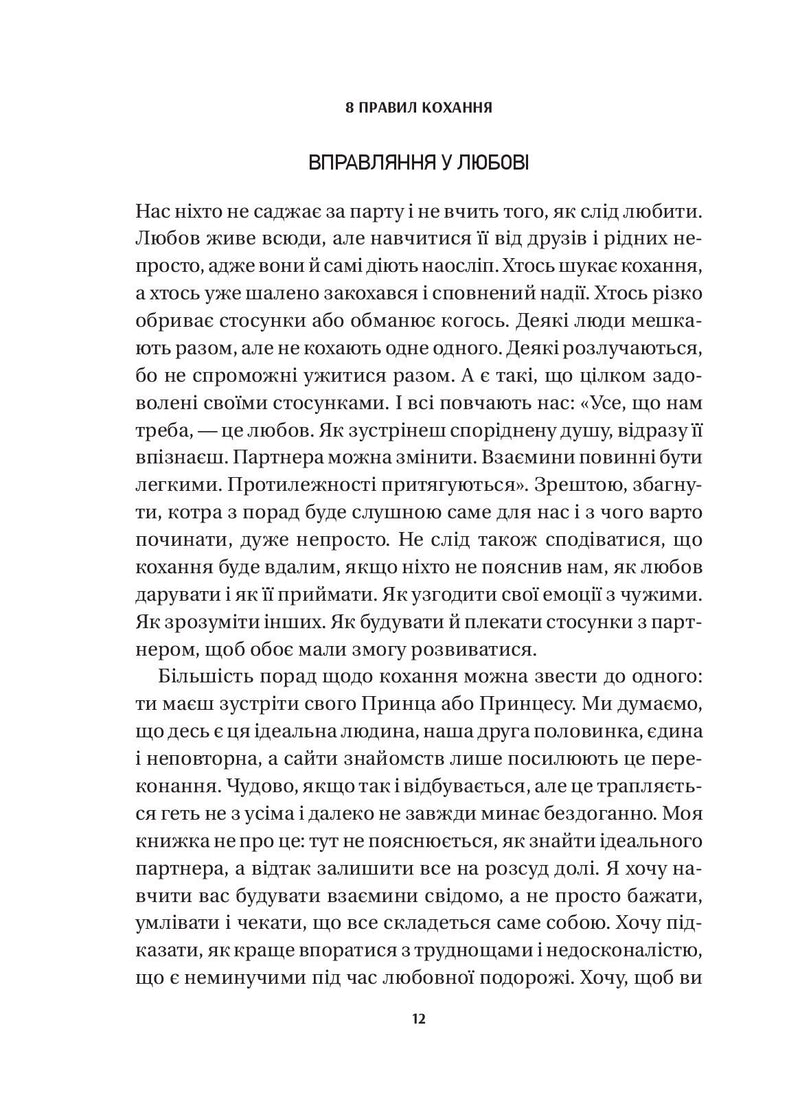 8 ПРАВИЛ КОХАННЯ

ВПРАВЛЯННЯ У ЛЮБОВІ

Нас ніхто не саджає за парту і не вчить того, як слід любити. Любов живе всюди, але навчитися її від друзів і рідних непросто, адже вони й самі діють наосліп. Хтось шукає кохання, а хтось уже шалено закохався і сповнений надії. Хтось різко обриває стосунки або обманює когось. Деякі люди мешкають разом, але не кохають одне одного. Деякі розлучаються, бо не спроможні ужитися разом. А є такі, що цілком задоволені своїми стосунками. І всі повчають нас: «Усе, що нам треба, — це любов. Як зустрінеш споріднену душу, відразу її впізнаєш. Партнера можна змінити. Взаємини повинні бути легкими. Протилежності притягуються». Зрештою, збагнути, котра з порад буде слушною саме для нас і з чого варто починати, дуже непросто. Не слід також сподіватися, що кохання буде вдалим, якщо ніхто не пояснив нам, як любов дарувати і як її приймати. Як узгодити свої емоції з чужими. Як зрозуміти інших. Як будувати й плекати стосунки з партнером, щоб обоє мали змогу розвиватися.

Більшість порад щодо кохання можна звести до одного: ти маєш зустріти свого Принца або Принцесу. Ми думаємо, що десь є ця ідеальна людина, наша друга половинка, єдина і неповторна, а сайти знайомств лише посилюють це переконання. Чудово, якщо так і відбувається, але це трапляється геть не з усіма і далеко не завжди минає бездоганно. Моя книжка не про це: тут не пояснюється, як знайти ідеального партнера, а відтак залишити все на розсуд долі. Я хочу навчити вас будувати взаємини свідомо, а не просто бажати, умлівати і чекати, що все складеться саме собою. Хочу підказати, як краще впоратися з труднощами і недосконалістю, що є неминучими під час любовної подорожі. Хочу, щоб ви

12